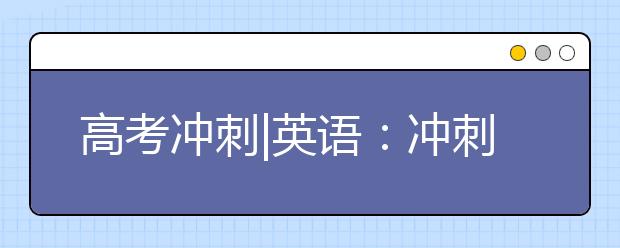 高考冲刺|英语：冲刺